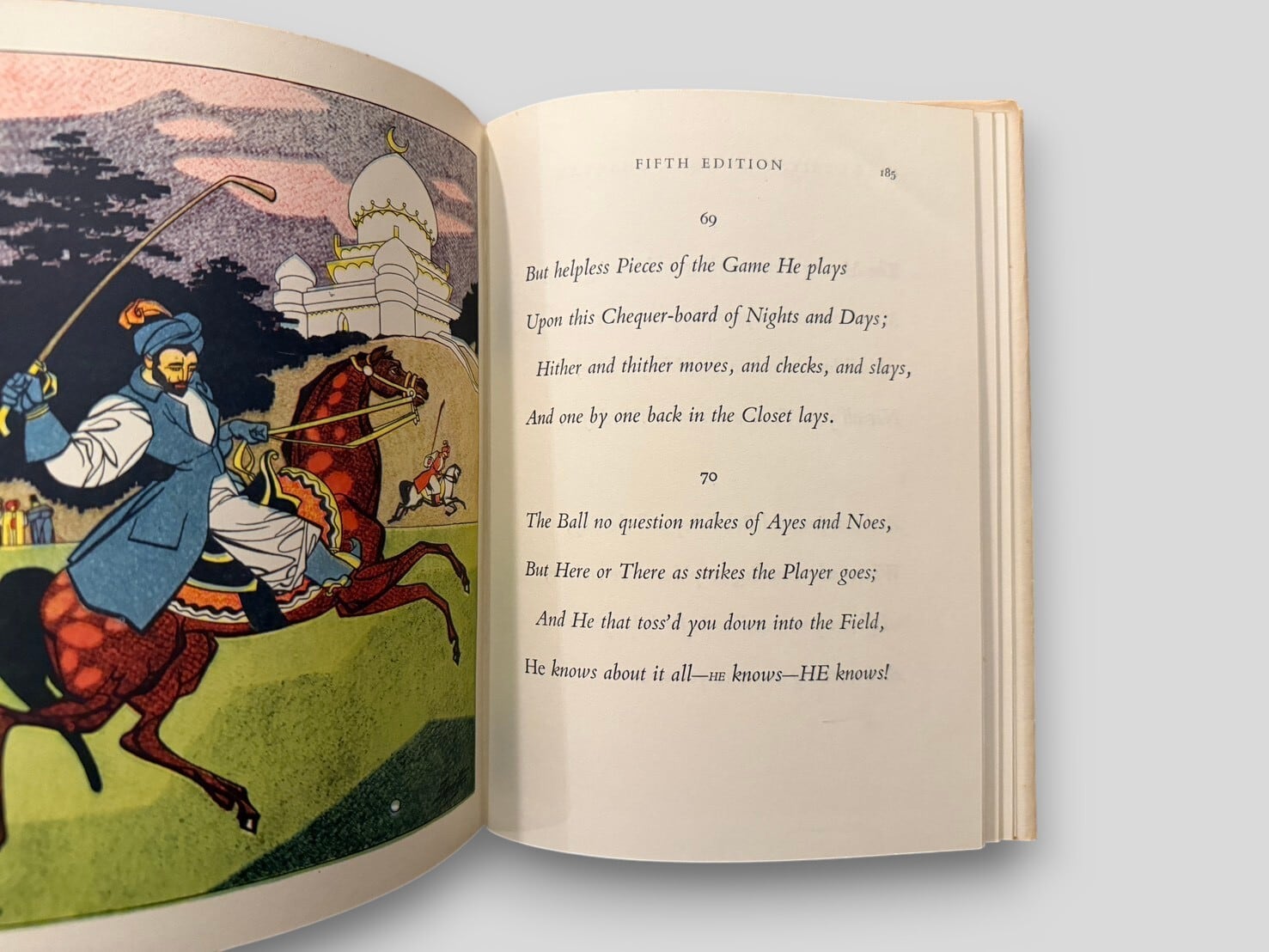 FIFTH EDITION 185

69

But helpless Pieces of the Game He plays
Upon this Chequer-board of Nights and Days;
Hither and thither moves, and checks, and slays,
And one by one back in the Closet lays.

70

The Ball no question makes of Ayes and Noes,
But Here or There as strikes the Player goes;
And He that toss'd you down into the Field,
He knows about it all—HE knows—HE knows!